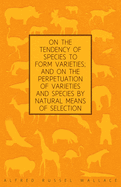 ON THE TENDENCY OF SPECIES TO FORM VARIETIES; AND ON THE PERPETUATION OF VARIETIES AND SPECIES BY NATURAL MEANS OF SELECTION

ALFRED RUSSEL WALLACE